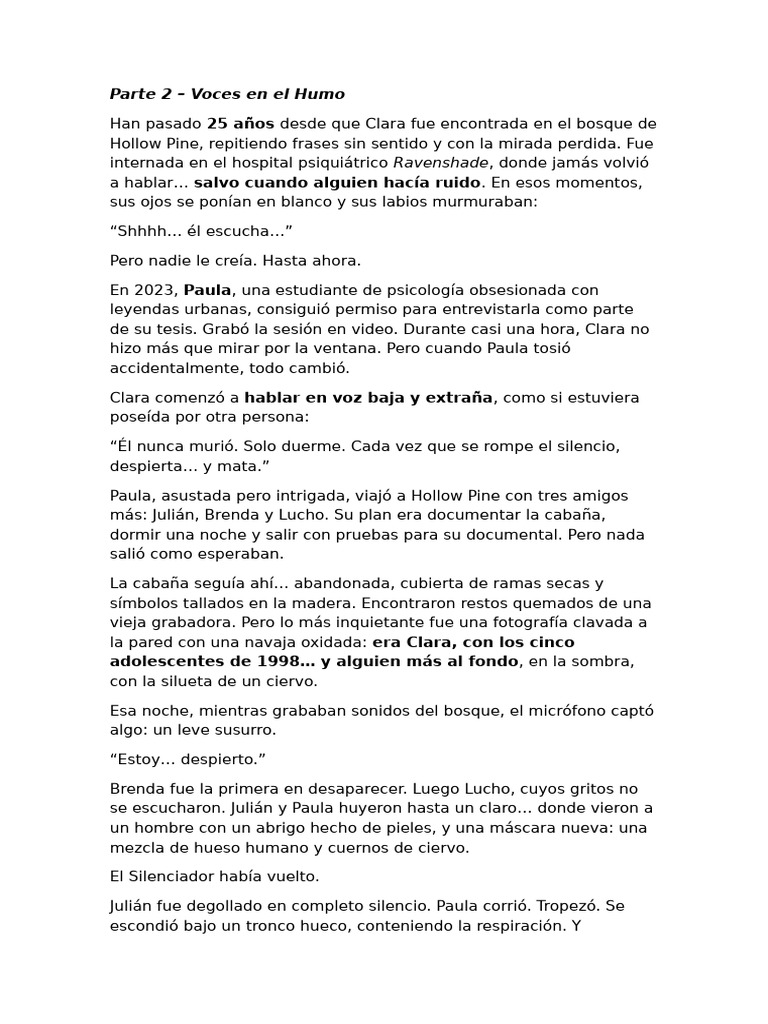 Parte 2 – Voces en el Humo

Han pasado 25 años desde que Clara fue encontrada en el bosque de Hollow Pine, repitiendo frases sin sentido y con la mirada perdida. Fue internada en el hospital psiquiátrico Ravenshade, donde jamás volvió a hablar… salvo cuando alguien hacía ruido. En esos momentos, sus ojos se ponían en blanco y sus labios murmuraban:

“Shhhh… él escucha…”

Pero nadie le creía. Hasta ahora.

En 2023, Paula, una estudiante de psicología obsesionada con leyendas urbanas, consiguió permiso para entrevistarla como parte de su tesis. Grabó la sesión en video. Durante casi una hora, Clara no hizo más que mirar por la ventana. Pero cuando Paula tosió accidentalmente, todo cambió.

Clara comenzó a hablar en voz baja y extraña, como si estuviera poseída por otra persona:

“Él nunca murió. Solo duerme. Cada vez que se rompe el silencio, despierta… y mata.”

Paula, asustada pero intrigada, viajó a Hollow Pine con tres amigos más: Julián, Brenda y Lucho. Su plan era documentar la cabaña, dormir una noche y salir con pruebas para su documental. Pero nada salió como esperaban.

La cabaña seguía ahí… abandonada, cubierta de ramas secas y símbolos tallados en la madera. Encontraron restos quemados de una vieja grabadora. Pero lo más inquietante fue una fotografía clavada a la pared con una navaja oxidada: era Clara, con los cinco adolescentes de 1998… y alguien más al fondo, en la sombra, con la silueta de un ciervo.

Esa noche, mientras grababan sonidos del bosque, el micrófono captó algo: un leve susurro.

“Estoy… despierto.”

Brenda fue la primera en desaparecer. Luego Lucho, cuyos gritos no se escucharon. Julián y Paula huyeron hasta un claro… donde vieron a un hombre con un abrigo hecho de pieles, y una máscara nueva: una mezcla de hueso humano y cuernos de ciervo.

El Silenciador había vuelto.

Julián fue degollado en completo silencio. Paula corrió. Tropezó. Se escondió bajo un tronco hueco, conteniendo la respiración. Y